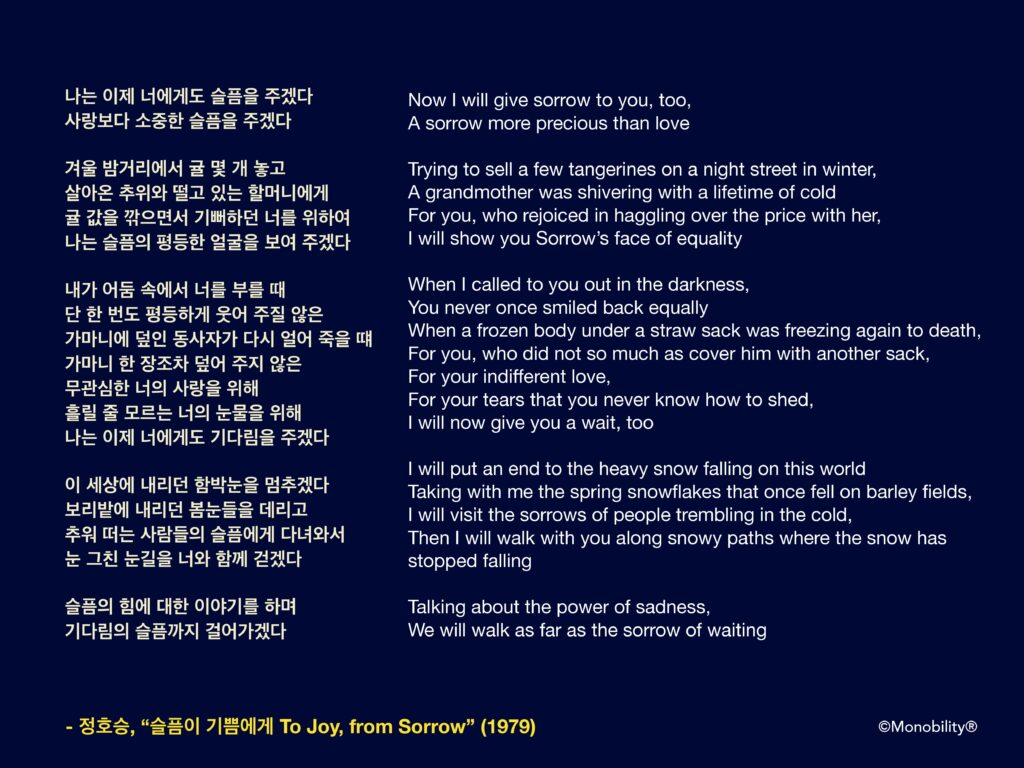 나는 이제 너에게도 슬픔을 주겠다
사랑보다 소중한 슬픔을 주겠다

겨울 밤거리에서 귤 몇 개 놓고
살아온 추위와 떨고 있는 할머니에게
귤 값을 깎으면서 기뻐하던 너를 위하여
나는 슬픔의 평등한 얼굴을 보여 주겠다

내가 어둠 속에서 너를 부를 때
단 한 번도 평등하게 웃어 주질 않은
가마니에 덮인 동사자가 다시 얼어 죽을 때
가마니 한 장조차 덮어 주지 않은
무관심한 너의 사랑을 위해
흘릴 줄 모르는 너의 눈물을 위해
나는 이제 너에게도 기다림을 주겠다

이 세상에 내리던 함박눈을 멈추겠다
보리밭에 내리던 봄눈들을 데리고
추워 떠는 사람들의 슬픔에게 다녀와서
눈 그친 눈길을 너와 함께 걷겠다

슬픔의 힘에 대한 이야기를 하며
기다림의 슬픔까지 걸어가겠다

Now I will give sorrow to you, too,
A sorrow more precious than love

Trying to sell a few tangerines on a night street in winter,
A grandmother was shivering with a lifetime of cold
For you, who rejoiced in haggling over the price with her,
I will show you Sorrow's face of equality

When I called to you out in the darkness,
You never once smiled back equally
When a frozen body under a straw sack was freezing again to death,
For you, who did not so much as cover him with another sack,
For your indifferent love,
For your tears that you never know how to shed,
I will now give you a wait, too

I will put an end to the heavy snow falling on this world
Taking with me the spring snowflakes that once fell on barley fields,
I will visit the sorrows of people trembling in the cold,
Then I will walk with you along snowy paths where the snow has stopped falling

Talking about the power of sadness,
We will walk as far as the sorrow of waiting

- 정호승, "슬픔이 기쁨에게 To Joy, from Sorrow" (1979)

©Monobility®